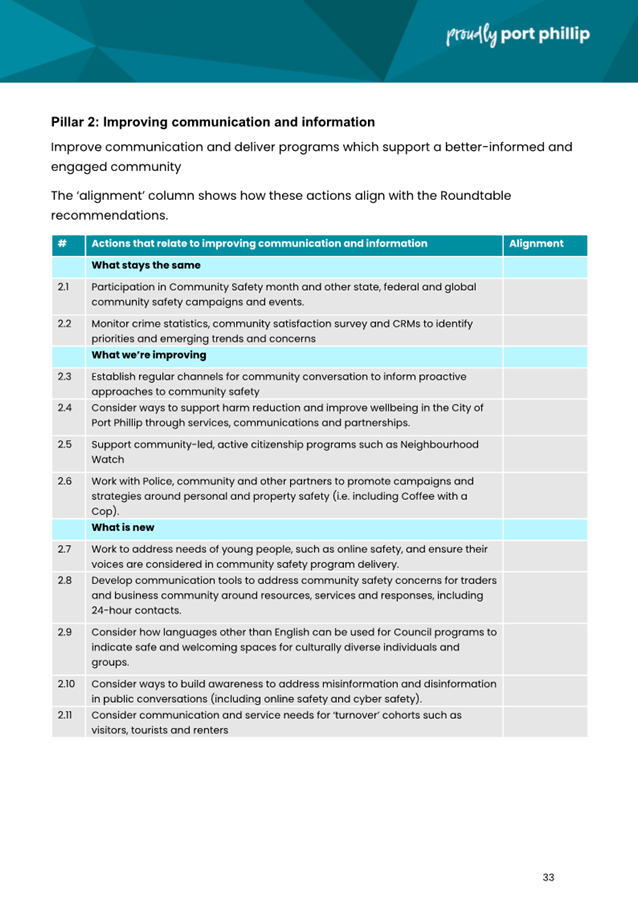 proudly port phillip

Pillar 2: Improving communication and information

Improve communication and deliver programs which support a better-informed and engaged community

The 'alignment' column shows how these actions align with the Roundtable recommendations.

| # | Actions that relate to improving communication and information | Alignment |
|---|---|---|
| | What stays the same | |
| 2.1 | Participation in Community Safety month and other state, federal and global community safety campaigns and events. | |
| 2.2 | Monitor crime statistics, community satisfaction survey and CRMs to identify priorities and emerging trends and concerns | |
| | What we're improving | |
| 2.3 | Establish regular channels for community conversation to inform proactive approaches to community safety | |
| 2.4 | Consider ways to support harm reduction and improve wellbeing in the City of Port Phillip through services, communications and partnerships. | |
| 2.5 | Support community-led, active citizenship programs such as Neighbourhood Watch | |
| 2.6 | Work with Police, community and other partners to promote campaigns and strategies around personal and property safety (i.e. including Coffee with a Cop). | |
| | What is new | |
| 2.7 | Work to address needs of young people, such as online safety, and ensure their voices are considered in community safety program delivery. | |
| 2.8 | Develop communication tools to address community safety concerns for traders and business community around resources, services and responses, including 24-hour contacts. | |
| 2.9 | Consider how languages other than English can be used for Council programs to indicate safe and welcoming spaces for culturally diverse individuals and groups. | |
| 2.10 | Consider ways to build awareness to address misinformation and disinformation in public conversations (including online safety and cyber safety). | |
| 2.11 | Consider communication and service needs for 'turnover' cohorts such as visitors, tourists and renters | |

33